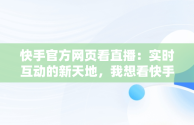 快手官方网页看直播：实时互动的新天地，我想看快手